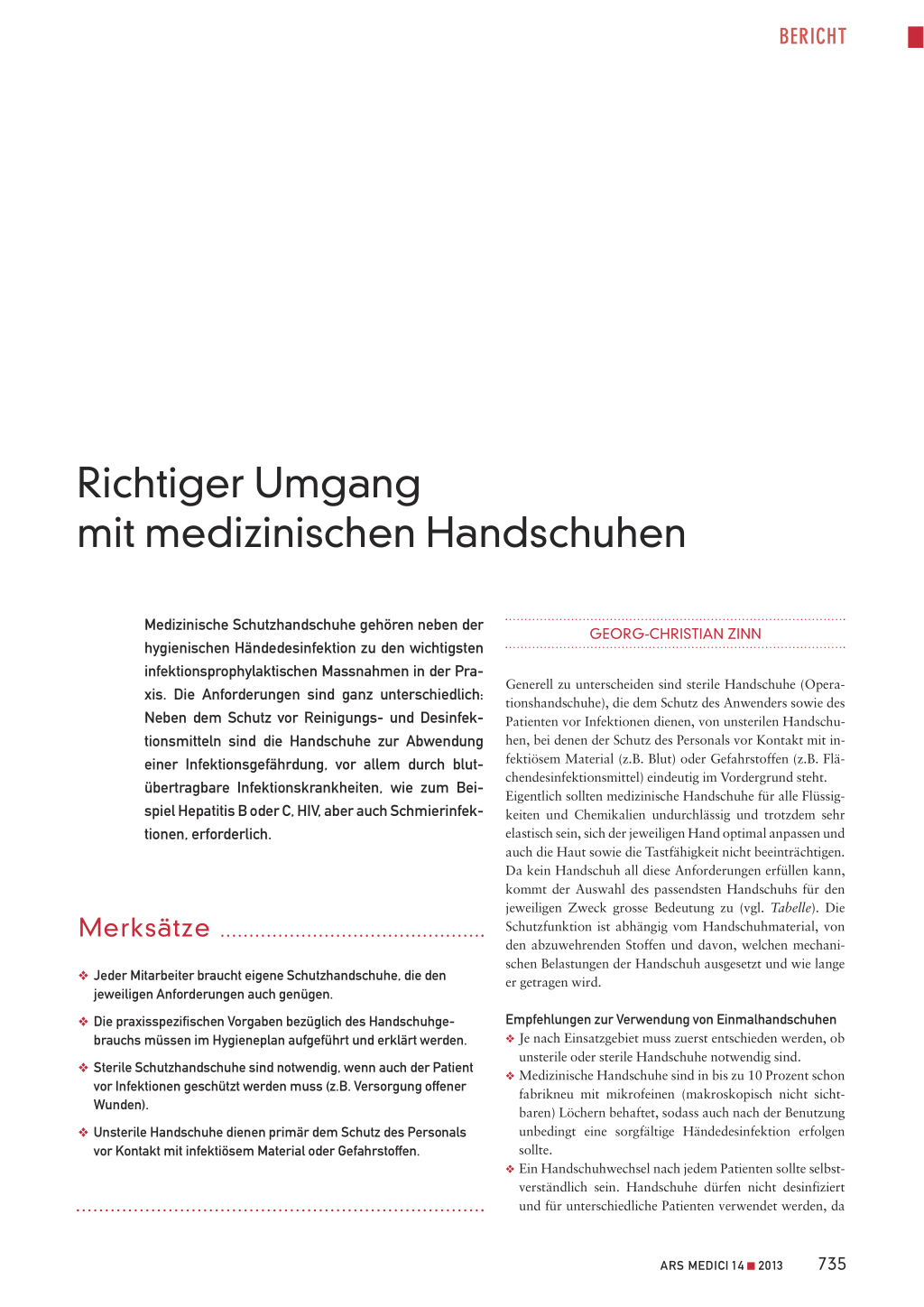 BERICHT

Richtiger Umgang mit medizinischen Handschuhen

Medizinische Schutzhandschuhe gehören neben der hygienischen Händedesinfektion zu den wichtigsten infektionsprophylaktischen Massnahmen in der Praxis. Die Anforderungen sind ganz unterschiedlich: Neben dem Schutz vor Reinigungs- und Desinfektionsmitteln sind die Handschuhe zur Abwendung einer Infektionsgefährdung, vor allem durch blutübertragbare Infektionskrankheiten, wie zum Beispiel Hepatitis B oder C, HIV, aber auch Schmierinfektionen, erforderlich.

Merksätze

❖ Jeder Mitarbeiter braucht eigene Schutzhandschuhe, die den jeweiligen Anforderungen auch genügen.

❖ Die praxisspezifischen Vorgaben bezüglich des Handschuhgebrauchs müssen im Hygieneplan aufgeführt und erklärt werden.

❖ Sterile Schutzhandschuhe sind notwendig, wenn auch der Patient vor Infektionen geschützt werden muss (z.B. Versorgung offener Wunden).

❖ Unsterile Handschuhe dienen primär dem Schutz des Personals vor Kontakt mit infektiösem Material oder Gefahrstoffen.

GEORG-CHRISTIAN ZINN

Generell zu unterscheiden sind sterile Handschuhe (Operationshandschuhe), die dem Schutz des Anwenders sowie des Patienten vor Infektionen dienen, von unsterilen Handschuhen, bei denen der Schutz des Personals vor Kontakt mit infektiösem Material (z.B. Blut) oder Gefahrstoffen (z.B. Flächendesinfektionsmittel) eindeutig im Vordergrund steht.
Eigentlich sollten medizinische Handschuhe für alle Flüssigkeiten und Chemikalien undurchlässig und trotzdem sehr elastisch sein, sich der jeweiligen Hand optimal anpassen und auch die Haut sowie die Tastfähigkeit nicht beeinträchtigen. Da kein Handschuh all diese Anforderungen erfüllen kann, kommt der Auswahl des passendsten Handschuhs für den jeweiligen Zweck grosse Bedeutung zu (vgl. Tabelle). Die Schutzfunktion ist abhängig vom Handschuhmaterial, von den abzuwehrenden Stoffen und davon, welchen mechanischen Belastungen der Handschuh ausgesetzt und wie lange er getragen wird.

Empfehlungen zur Verwendung von Einmalhandschuhen
❖ Je nach Einsatzgebiet muss zuerst entschieden werden, ob unsterile oder sterile Handschuhe notwendig sind.
❖ Medizinische Handschuhe sind in bis zu 10 Prozent schon fabrikneu mit mikrofeinen (makroskopisch nicht sichtbaren) Löchern behaftet, sodass auch nach der Benutzung unbedingt eine sorgfältige Händedesinfektion erfolgen sollte.
❖ Ein Handschuhwechsel nach jedem Patienten sollte selbstverständlich sein. Handschuhe dürfen nicht desinfiziert und für unterschiedliche Patienten verwendet werden, da

ARS MEDICI 14 ■ 2013 735